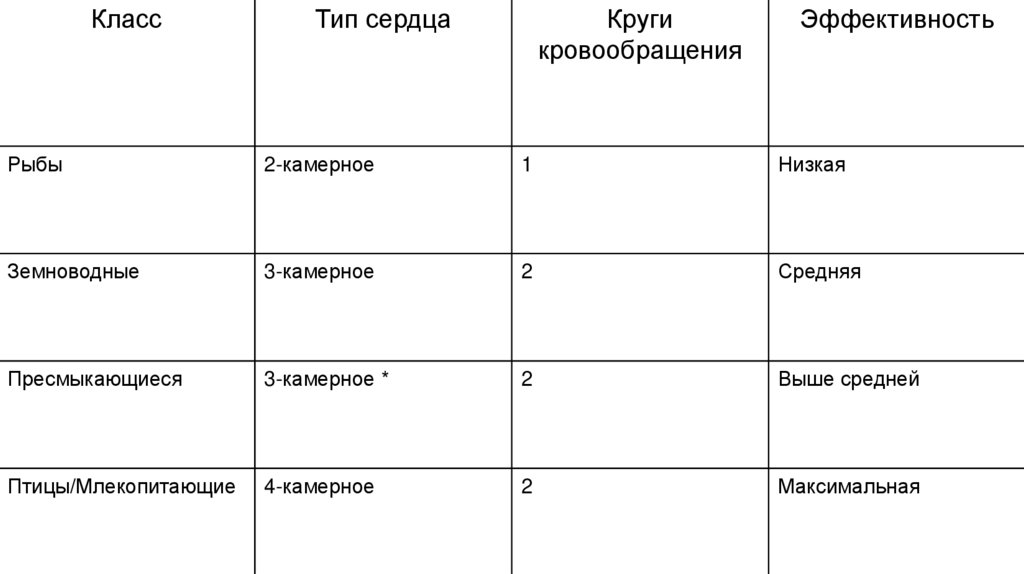 | Класс | Тип сердца | Круги кровообращения | Эффективность |
|---|---|---|---|
| Рыбы | 2-камерное | 1 | Низкая |
| Земноводные | 3-камерное | 2 | Средняя |
| Пресмыкающиеся | 3-камерное * | 2 | Выше средней |
| Птицы/Млекопитающие | 4-камерное | 2 | Максимальная |